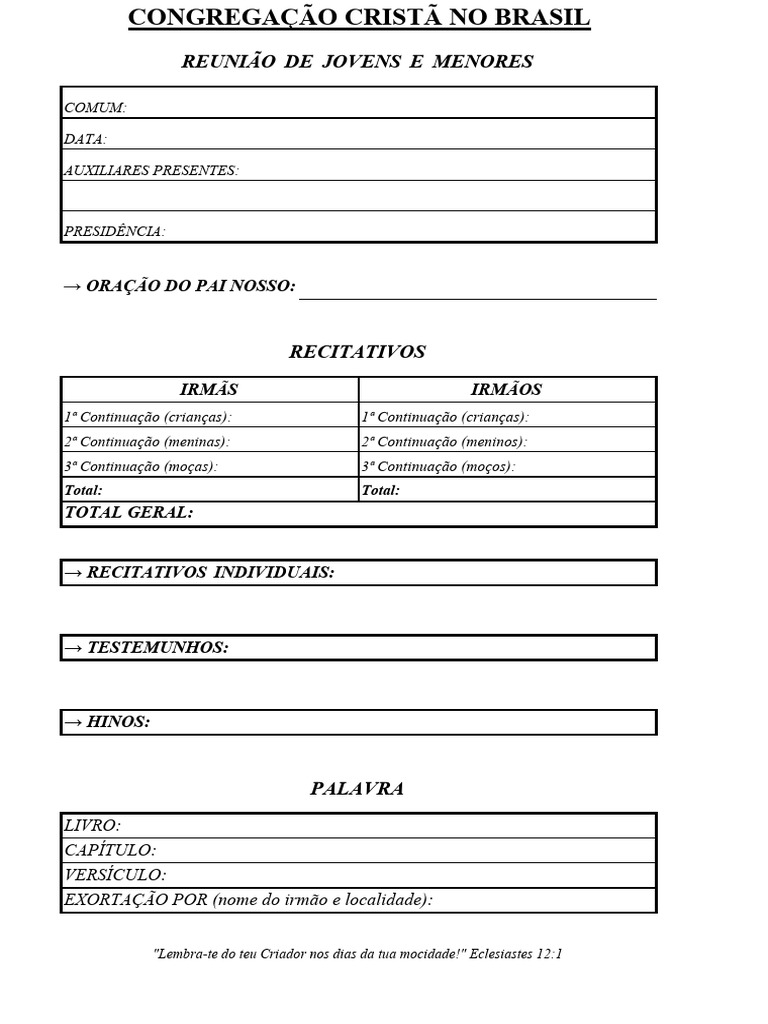 CONGREGAÇÃO CRISTÃ NO BRASIL

REUNIÃO DE JOVENS E MENORES

COMUM:
DATA:
AUXILIARES PRESENTES:
PRESIDÊNCIA:

→ ORAÇÃO DO PAI NOSSO: ____

RECITATIVOS

| IRMÃS | IRMÃOS |
|---|---|
| 1ª Continuação (crianças): | 1ª Continuação (crianças): |
| 2ª Continuação (meninas): | 2ª Continuação (meninos): |
| 3ª Continuação (moças): | 3ª Continuação (moços): |
| Total: | Total: |
| TOTAL GERAL: | |

→ RECITATIVOS INDIVIDUAIS:

→ TESTEMUNHOS:

→ HINOS:

PALAVRA

LIVRO:
CAPÍTULO:
VERSÍCULO:
EXORTAÇÃO POR (nome do irmão e localidade):

"Lembra-te do teu Criador nos dias da tua mocidade!" Eclesiastes 12:1